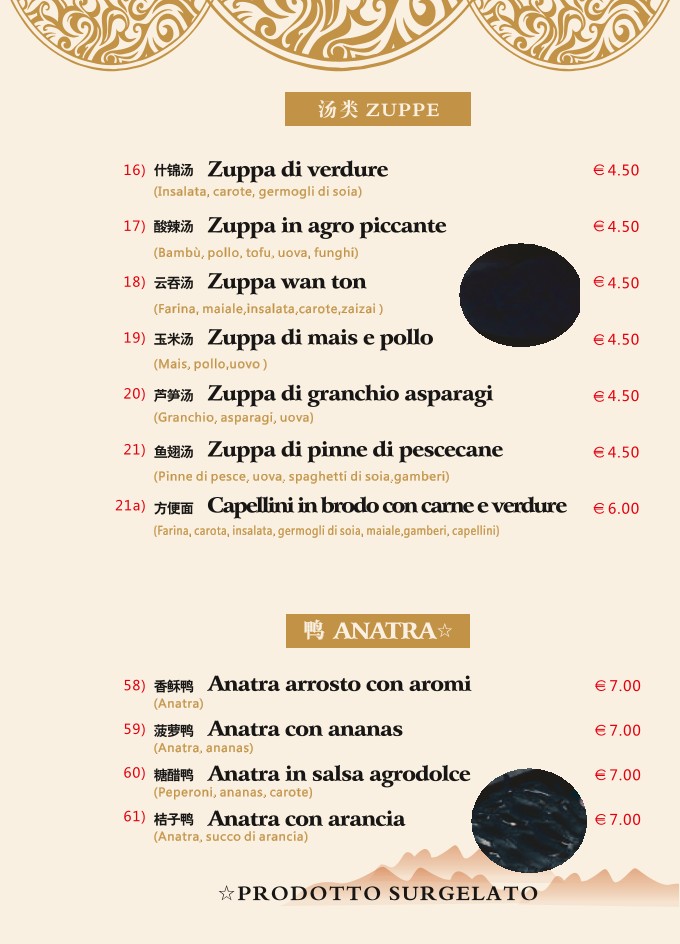 汤类 ZUPPE

16) 什锦汤 Zuppa di verdure €4.50
(Insalata, carote, germogli di soia)

17) 酸辣汤 Zuppa in agro piccante €4.50
(Bambù, pollo, tofu, uova, funghi)

18) 云吞汤 Zuppa wan ton €4.50
(Farina, maiale,insalata,carote,zaizai )

19) 玉米汤 Zuppa di mais e pollo €4.50
(Mais, pollo,uovo )

20) 芦笋汤 Zuppa di granchio asparagi €4.50
(Granchio, asparagi, uova)

21) 鱼翅汤 Zuppa di pinne di pescecane €4.50
(Pinne di pesce, uova, spaghetti di soia,gamberi)

21a) 方便面 Capellini in brodo con carne e verdure €6.00
(Farina, carota, insalata, germogli di soia, maiale,gamberi, capellini)

鸭 ANATRA☆

58) 香酥鸭 Anatra arrosto con aromi €7.00
(Anatra)

59) 菠萝鸭 Anatra con ananas €7.00
(Anatra, ananas)

60) 糖醋鸭 Anatra in salsa agrodolce €7.00
(Peperoni, ananas, carote)

61) 桔子鸭 Anatra con arancia €7.00
(Anatra, succo di arancia)

☆PRODOTTO SURGELATO